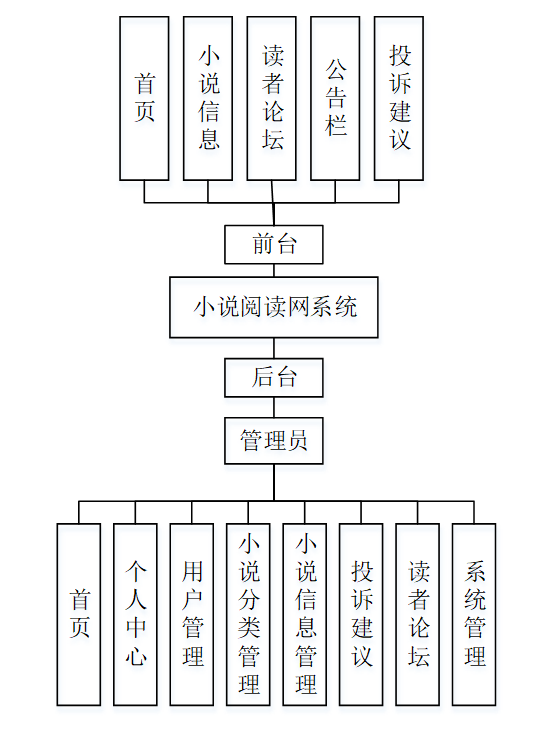 首页

小说信息

读者论坛

公告栏

投诉建议

前台

小说阅读网系统

后台

管理员

首页

个人中心

用户管理

小说分类管理

小说信息管理

投诉建议

读者论坛

系统管理